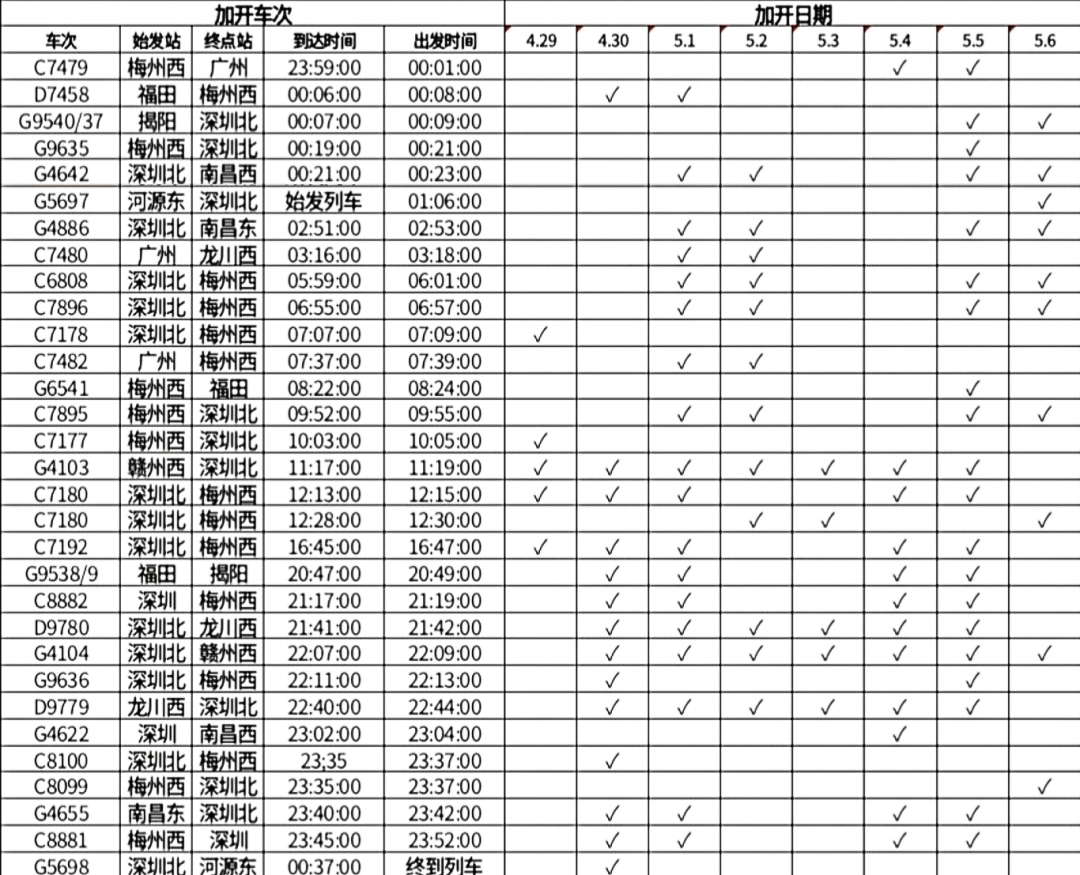 | 加开车次 | | | | | 加开日期 | | | | | | | |
|---|---|---|---|---|---|---|---|---|---|---|---|---|
| 车次 | 始发站 | 终点站 | 到达时间 | 出发时间 | 4.29 | 4.30 | 5.1 | 5.2 | 5.3 | 5.4 | 5.5 | 5.6 |
| C7479 | 梅州西 | 广州 | 23:59:00 | 00:01:00 | | | | | | ✓ | ✓ | |
| D7458 | 福田 | 梅州西 | 00:06:00 | 00:08:00 | | ✓ | ✓ | | | | | |
| G9540/37 | 揭阳 | 深圳北 | 00:07:00 | 00:09:00 | | | | | | | ✓ | ✓ |
| G9635 | 梅州西 | 深圳北 | 00:19:00 | 00:21:00 | | | | | | | ✓ | |
| G4642 | 深圳北 | 南昌西 | 00:21:00 | 00:23:00 | | | ✓ | ✓ | | | ✓ | ✓ |
| G5697 | 河源东 | 深圳北 | 始发列车 | 01:06:00 | | | | | | | | ✓ |
| G4886 | 深圳北 | 南昌东 | 02:51:00 | 02:53:00 | | | ✓ | ✓ | | | ✓ | ✓ |
| C7480 | 广州 | 龙川西 | 03:16:00 | 03:18:00 | | | ✓ | ✓ | | | | |
| C6808 | 深圳北 | 梅州西 | 05:59:00 | 06:01:00 | | | ✓ | ✓ | | | ✓ | ✓ |
| C7896 | 深圳北 | 梅州西 | 06:55:00 | 06:57:00 | | | ✓ | ✓ | | | ✓ | ✓ |
| C7178 | 深圳北 | 梅州西 | 07:07:00 | 07:09:00 | ✓ | | | | | | | |
| C7482 | 广州 | 梅州西 | 07:37:00 | 07:39:00 | | | ✓ | ✓ | | | | |
| G6541 | 梅州西 | 福田 | 08:22:00 | 08:24:00 | | | | | | | ✓ | |
| C7895 | 梅州西 | 深圳北 | 09:52:00 | 09:55:00 | | | ✓ | ✓ | | | ✓ | ✓ |
| C7177 | 梅州西 | 深圳北 | 10:03:00 | 10:05:00 | ✓ | | | | | | | |
| G4103 | 赣州西 | 深圳北 | 11:17:00 | 11:19:00 | ✓ | ✓ | ✓ | ✓ | ✓ | ✓ | ✓ | |
| C7180 | 深圳北 | 梅州西 | 12:13:00 | 12:15:00 | ✓ | ✓ | ✓ | | | ✓ | ✓ | |
| C7180 | 深圳北 | 梅州西 | 12:28:00 | 12:30:00 | | | | ✓ | ✓ | | | ✓ |
| C7192 | 深圳北 | 梅州西 | 16:45:00 | 16:47:00 | ✓ | ✓ | ✓ | | | ✓ | ✓ | |
| G9538/9 | 福田 | 揭阳 | 20:47:00 | 20:49:00 | | ✓ | ✓ | | | ✓ | ✓ | |
| C8882 | 深圳 | 梅州西 | 21:17:00 | 21:19:00 | | ✓ | ✓ | | | ✓ | ✓ | |
| D9780 | 深圳北 | 龙川西 | 21:41:00 | 21:42:00 | | ✓ | ✓ | ✓ | ✓ | ✓ | ✓ | |
| G4104 | 深圳北 | 赣州西 | 22:07:00 | 22:09:00 | | ✓ | ✓ | ✓ | ✓ | ✓ | ✓ | ✓ |
| G9636 | 深圳北 | 梅州西 | 22:11:00 | 22:13:00 | | ✓ | | | | | ✓ | |
| D9779 | 龙川西 | 深圳北 | 22:40:00 | 22:44:00 | | ✓ | ✓ | ✓ | ✓ | ✓ | ✓ | |
| G4622 | 深圳 | 南昌西 | 23:02:00 | 23:04:00 | | | | | | ✓ | | |
| C8100 | 深圳北 | 梅州西 | 23;35 | 23:37:00 | | ✓ | | | | | | |
| C8099 | 梅州西 | 深圳北 | 23:35:00 | 23:37:00 | | | | | | | | ✓ |
| G4655 | 南昌东 | 深圳北 | 23:40:00 | 23:42:00 | | ✓ | ✓ | | | ✓ | ✓ | |
| C8881 | 梅州西 | 深圳 | 23:45:00 | 23:52:00 | | ✓ | ✓ | | | ✓ | ✓ | |
| G5698 | 深圳北 | 河源东 | 00:37:00 | 终到列车 | | ✓ | | | | | | |